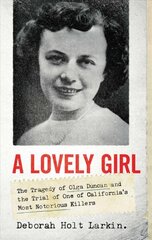 A LOVELY GIRL

The Tragedy of Olga Duncan and the Trial of One of California's Most Notorious Killers

Deborah Holt Larkin.